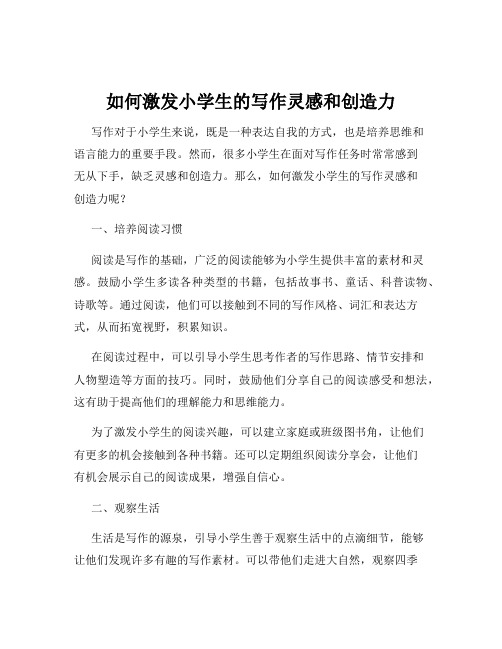 如何激发小学生的写作灵感和创造力

写作对于小学生来说，既是一种表达自我的方式，也是培养思维和语言能力的重要手段。然而，很多小学生在面对写作任务时常常感到无从下手，缺乏灵感和创造力。那么，如何激发小学生的写作灵感和创造力呢？

一、培养阅读习惯

阅读是写作的基础，广泛的阅读能够为小学生提供丰富的素材和灵感。鼓励小学生多读各种类型的书籍，包括故事书、童话、科普读物、诗歌等。通过阅读，他们可以接触到不同的写作风格、词汇和表达方式，从而拓宽视野，积累知识。

在阅读过程中，可以引导小学生思考作者的写作思路、情节安排和人物塑造等方面的技巧。同时，鼓励他们分享自己的阅读感受和想法，这有助于提高他们的理解能力和思维能力。

为了激发小学生的阅读兴趣，可以建立家庭或班级图书角，让他们有更多的机会接触到各种书籍。还可以定期组织阅读分享会，让他们有机会展示自己的阅读成果，增强自信心。

二、观察生活

生活是写作的源泉，引导小学生善于观察生活中的点滴细节，能够让他们发现许多有趣的写作素材。可以带他们走进大自然，观察四季